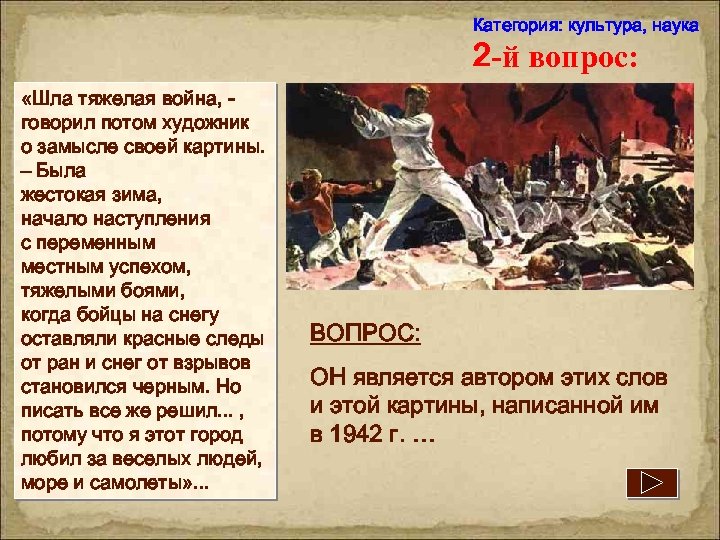 Категория: культура, наука
2-й вопрос:

«Шла тяжелая война, - говорил потом художник о замысле своей картины. – Была жестокая зима, начало наступления с переменным местным успехом, тяжелыми боями, когда бойцы на снегу оставляли красные следы от ран и снег от взрывов становился черным. Но писать все же решил... , потому что я этот город любил за веселых людей, море и самолеты»...

ВОПРОС:

ОН является автором этих слов и этой картины, написанной им в 1942 г. …